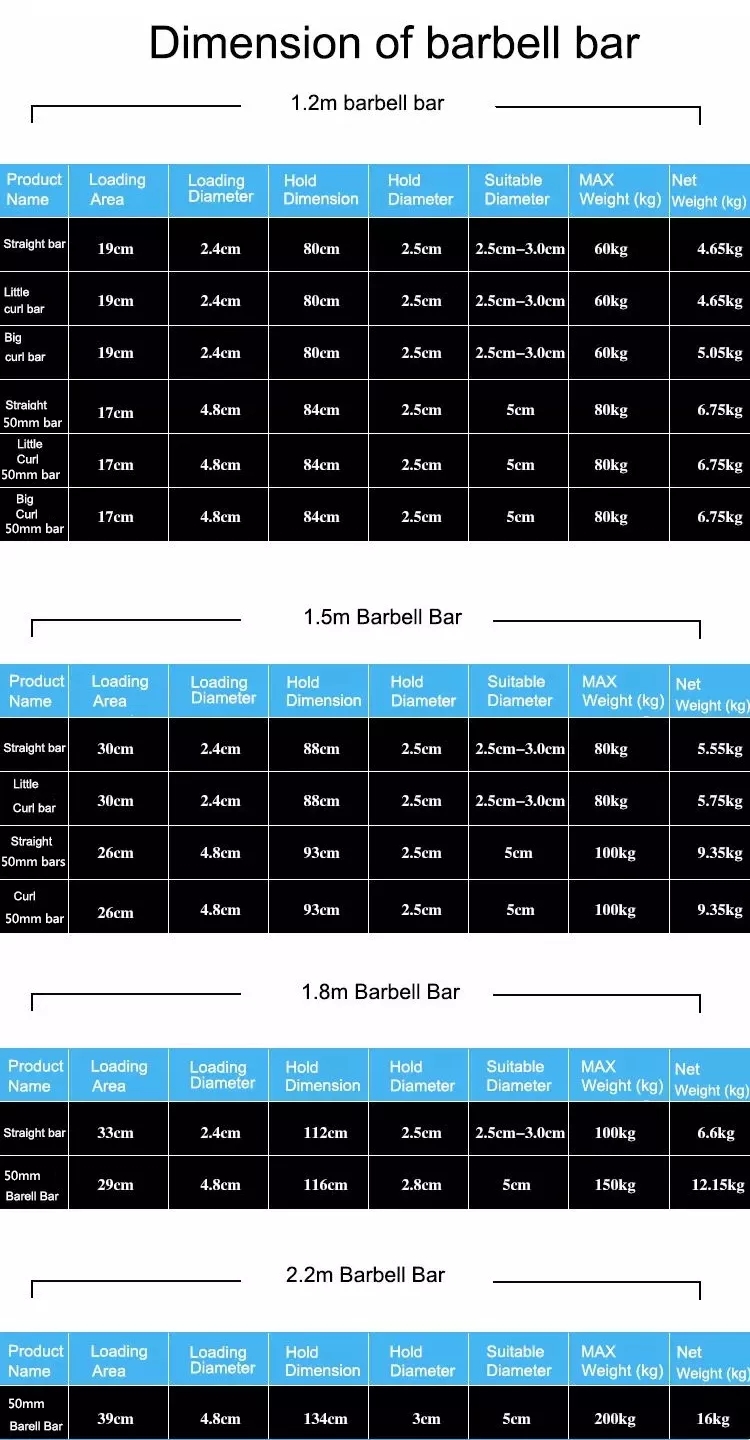 Dimension of barbell bar

1.2m barbell bar

| Product Name | Loading Area | Loading Diameter | Hold Dimension | Hold Diameter | Suitable Diameter | MAX Weight (kg) | Net Weight (kg) |
|---|---|---|---|---|---|---|---|
| Straight bar | 19cm | 2.4cm | 80cm | 2.5cm | 2.5cm–3.0cm | 60kg | 4.65kg |
| Little curl bar | 19cm | 2.4cm | 80cm | 2.5cm | 2.5cm–3.0cm | 60kg | 4.65kg |
| Big curl bar | 19cm | 2.4cm | 80cm | 2.5cm | 2.5cm–3.0cm | 60kg | 5.05kg |
| Straight 50mm bar | 17cm | 4.8cm | 84cm | 2.5cm | 5cm | 80kg | 6.75kg |
| Little Curl 50mm bar | 17cm | 4.8cm | 84cm | 2.5cm | 5cm | 80kg | 6.75kg |
| Big Curl 50mm bar | 17cm | 4.8cm | 84cm | 2.5cm | 5cm | 80kg | 6.75kg |

1.5m Barbell Bar

| Product Name | Loading Area | Loading Diameter | Hold Dimension | Hold Diameter | Suitable Diameter | MAX Weight (kg) | Net Weight (kg) |
|---|---|---|---|---|---|---|---|
| Straight bar | 30cm | 2.4cm | 88cm | 2.5cm | 2.5cm–3.0cm | 80kg | 5.55kg |
| Little Curl bar | 30cm | 2.4cm | 88cm | 2.5cm | 2.5cm–3.0cm | 80kg | 5.75kg |
| Straight 50mm bars | 26cm | 4.8cm | 93cm | 2.5cm | 5cm | 100kg | 9.35kg |
| Curl 50mm bar | 26cm | 4.8cm | 93cm | 2.5cm | 5cm | 100kg | 9.35kg |

1.8m Barbell Bar

| Product Name | Loading Area | Loading Diameter | Hold Dimension | Hold Diameter | Suitable Diameter | MAX Weight (kg) | Net Weight (kg) |
|---|---|---|---|---|---|---|---|
| Straight bar | 33cm | 2.4cm | 112cm | 2.5cm | 2.5cm–3.0cm | 100kg | 6.6kg |
| 50mm Barell Bar | 29cm | 4.8cm | 116cm | 2.8cm | 5cm | 150kg | 12.15kg |

2.2m Barbell Bar

| Product Name | Loading Area | Loading Diameter | Hold Dimension | Hold Diameter | Suitable Diameter | MAX Weight (kg) | Net Weight (kg) |
|---|---|---|---|---|---|---|---|
| 50mm Barell Bar | 39cm | 4.8cm | 134cm | 3cm | 5cm | 200kg | 16kg |